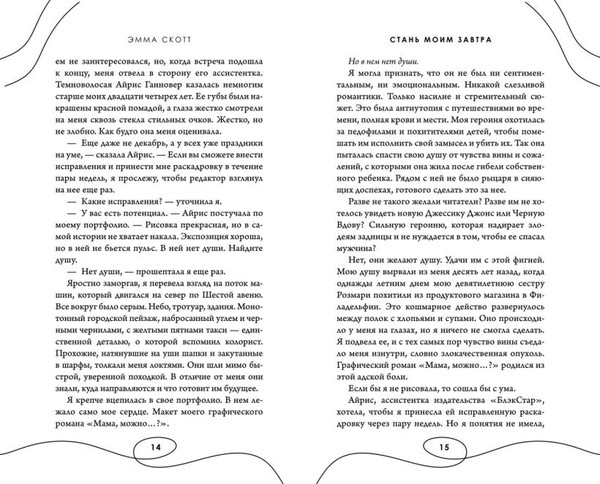 ЭММА СКОТТ

ем не заинтересовался, но, когда встреча подошла к концу, меня отвела в сторону его ассистентка. Темноволосая Айрис Ганновер казалась немногим старше моих двадцати четырех лет. Ее губы были накрашены красной помадой, а глаза жестко смотрели на меня сквозь стекла стильных очков. Жестко, но не злобно. Как будто она меня оценивала.

— Еще даже не декабрь, а у всех уже праздники на уме, — сказала Айрис. — Если вы сможете внести исправления и принести мне раскадровку в течение пары недель, я прослежу, чтобы редактор взглянул на нее еще раз.

— Какие исправления? — уточнила я.

— У вас есть потенциал. — Айрис постучала по моему портфолио. — Рисовка прекрасная, но в самой истории не хватает накала. Экспозиция хороша, но в ней не бьется пульс. В ней нет души. Найдите душу.

— Нет души, — прошептала я еще раз.

Яростно заморгав, я перевела взгляд на поток машин, который двигался на север по Шестой авеню. Все вокруг было серым. Небо, тротуар, здания. Монотонный городской пейзаж, набросанный углем и черными чернилами, с желтыми пятнами такси — единственной деталью, о которой вспомнил колорист. Прохожие, натянувшие на уши шапки и закутанные в шарфы, толкали меня локтями. Они шли мимо быстрой, уверенной походкой. В отличие от меня они знали, куда направляются и что готовит им будущее.

Я крепче вцепилась в свое портфолио. В нем лежало само мое сердце. Макет моего графического романа «Мама, можно…?».

14

СТАНЬ МОИМ ЗАВТРА

Но в нем нет души.

Я могла признать, что он не был ни сентиментальным, ни эмоциональным. Никакой слезливой романтики. Только насилие и стремительный сюжет. Это была антиутопия с путешествиями во времени, полная крови и мести. Моя героиня охотилась за педофилами и похитителями детей, чтобы помешать им исполнить свой замысел и убить их. Так она пыталась спасти свою душу от чувства вины и сожалений, с которыми она жила после гибели собственного ребенка. Рядом с ней не было рыцаря в сияющих доспехах, готового сделать это за нее.

Разве не такого желали читатели? Разве им не хотелось увидеть новую Джессику Джонс или Черную Вдову? Сильную героиню, которая надирает злодеям задницы и не нуждается в том, чтобы ее спасал мужчина?

Нет, они желают душу. Удачи им с этой фигней. Мою душу вырвали из меня десять лет назад, когда однажды летним днем мою девятилетнюю сестру Розмари похитили из продуктового магазина в Филадельфии. Это кошмарное действо развернулось между полок с хлопьями и супами. Оно происходило у меня на глазах, но я ничего не смогла сделать. Я подвела ее, и с тех самых пор чувство вины съедало меня изнутри, словно злокачественная опухоль. Графический роман «Мама, можно…?» родился из этой адской боли.

Если бы я не рисовала, то сошла бы с ума.

Айрис, ассистентка издательства «БлэкСтар», хотела, чтобы я принесла ей исправленную раскадровку через пару недель. Но я понятия не имела,

15